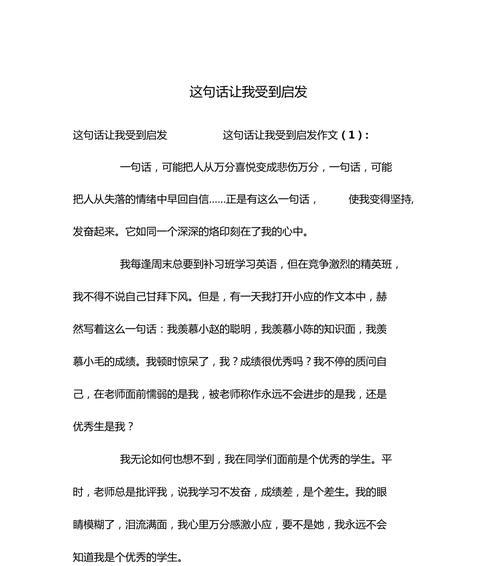 这句话让我受到启发

这句话让我受到启发　　这句话让我受到启发作文（1）:

一句话，可能把人从万分喜悦变成悲伤万分，一句话，可能把人从失落的情绪中早回自信……正是有这么一句话，　使我变得坚持,发奋起来。它如同一个深深的烙印刻在了我的心中。

我每逢周末总要到补习班学习英语，但在竞争激烈的精英班，我不得不说自己甘拜下风。但是，有一天我打开小应的作文本中，赫然写着这么一句话：我羡慕小赵的聪明，我羡慕小陈的知识面，我羡慕小毛的成绩。我顿时惊呆了，我？成绩很优秀吗？我不停的质问自己，在老师面前懦弱的是我，被老师称作永远不会进步的是我，还是优秀生是我？

我无论如何也想不到，我在同学们面前是个优秀的学生。平时，老师总是批评我，说我学习不发奋，成绩差，是个差生。我的眼睛模糊了，泪流满面，我心里万分感激小应，要不是她，我永远不会知道我是个优秀的学生。